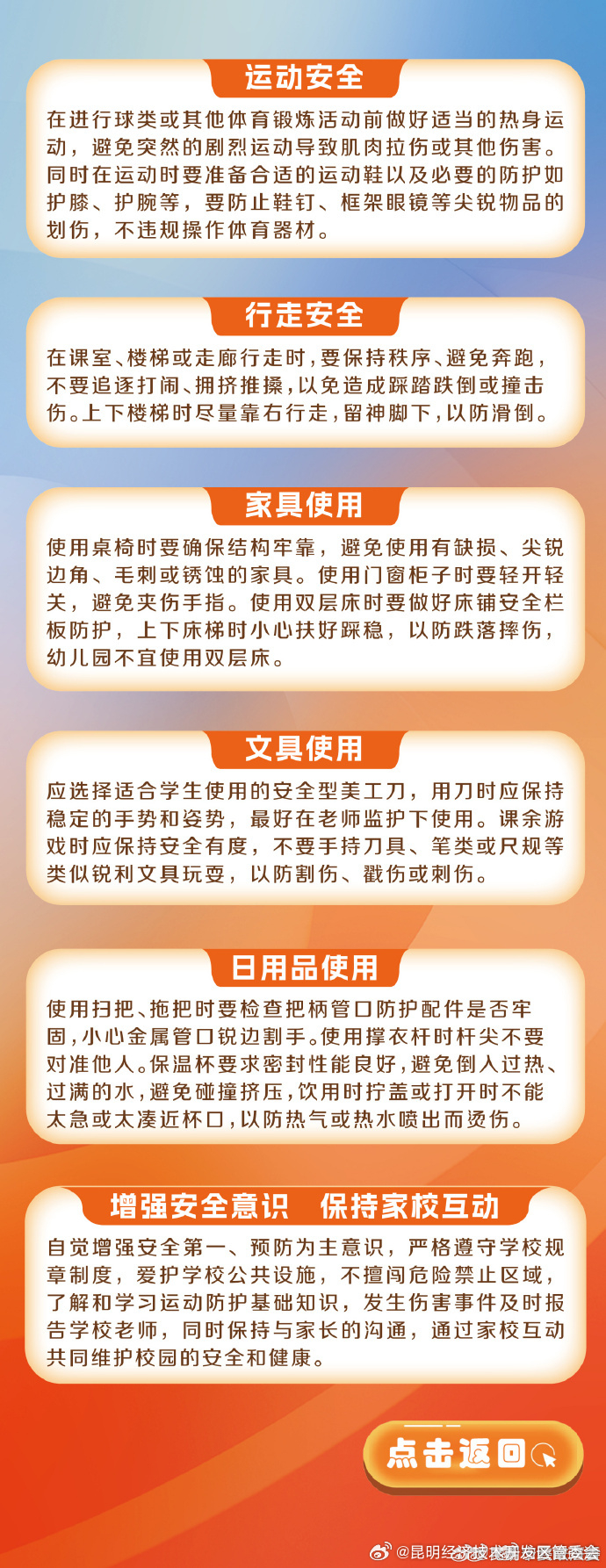 运动安全

在进行球类或其他体育锻炼活动前做好适当的热身运动，避免突然的剧烈运动导致肌肉拉伤或其他伤害。同时在运动时要准备合适的运动鞋以及必要的防护如护膝、护腕等，要防止鞋钉、框架眼镜等尖锐物品的划伤，不违规操作体育器材。

行走安全

在课室、楼梯或走廊行走时，要保持秩序、避免奔跑，不要追逐打闹、拥挤推搡，以免造成踩踏跌倒或撞击伤。上下楼梯时尽量靠右行走，留神脚下，以防滑倒。

家具使用

使用桌椅时要确保结构牢靠，避免使用有缺损、尖锐边角、毛刺或锈蚀的家具。使用门窗柜子时要轻开轻关，避免夹伤手指。使用双层床时要做好床铺安全栏板防护，上下床梯时小心扶好踩稳，以防跌落摔伤，幼儿园不宜使用双层床。

文具使用

应选择适合学生使用的安全型美工刀，用刀时应保持稳定的手势和姿势，最好在老师监护下使用。课余游戏时应保持安全有度，不要手持刀具、笔类或尺规等类似锐利文具玩耍，以防割伤、戳伤或刺伤。

日用品使用

使用扫把、拖把时要检查把柄管口防护配件是否牢固，小心金属管口锐边割手。使用撑衣杆时杆尖不要对准他人。保温杯要求密封性能良好，避免倒入过热、过满的水，避免碰撞挤压，饮用时拧盖或打开时不能太急或太凑近杯口，以防热气或热水喷出而烫伤。

增强安全意识　保持家校互动

自觉增强安全第一、预防为主意识，严格遵守学校规章制度，爱护学校公共设施，不擅闯危险禁止区域，了解和学习运动防护基础知识，发生伤害事件及时报告学校老师，同时保持与家长的沟通，通过家校互动共同维护校园的安全和健康。

点击返回

@昆明经济技术开发区管委会